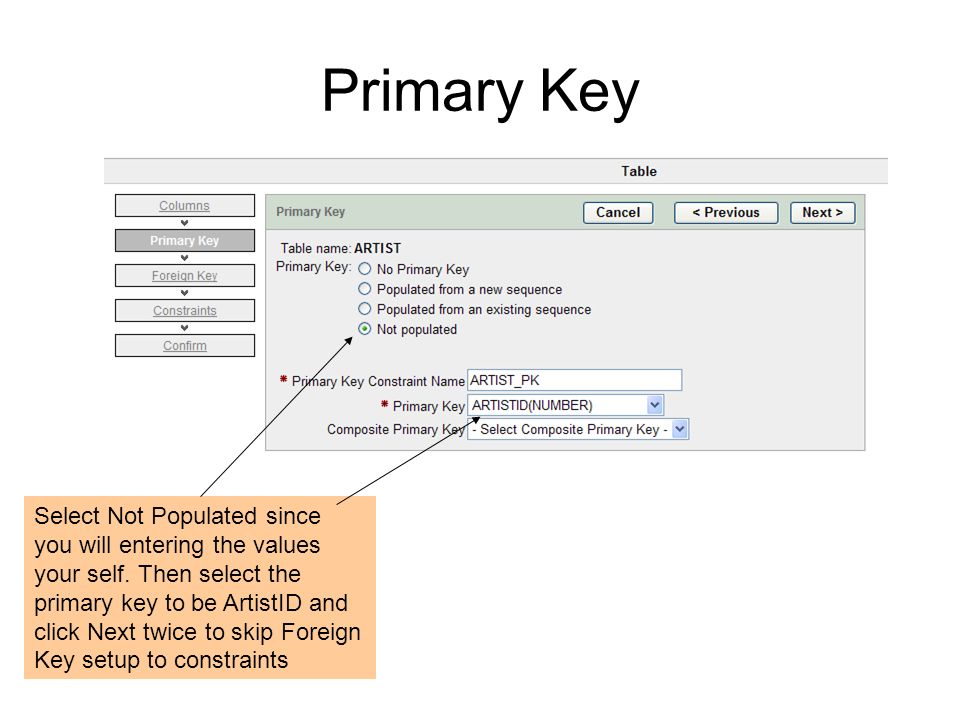 Primary Key

Table

Columns
Primary Key
Foreign Key
Constraints
Confirm

Primary Key
Cancel
< Previous
Next >

Table name: ARTIST
Primary Key: No Primary Key
Populated from a new sequence
Populated from an existing sequence
Not populated

* Primary Key Constraint Name ARTIST_PK
* Primary Key ARTISTID(NUMBER)
Composite Primary Key - Select Composite Primary Key -

Select Not Populated since you will entering the values your self. Then select the primary key to be ArtistID and click Next twice to skip Foreign Key setup to constraints